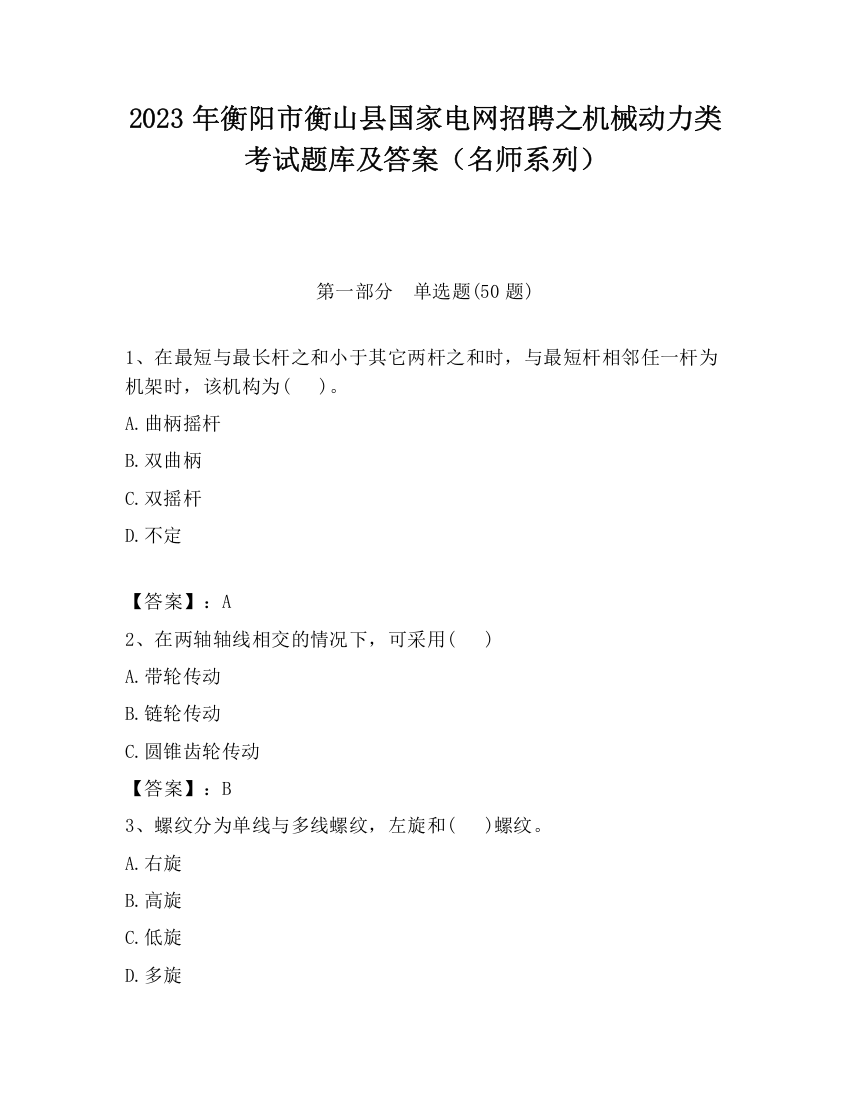 2023 年衡阳市衡山县国家电网招聘之机械动力类考试题库及答案（名师系列）

第一部分 单选题(50 题)

1、在最短与最长杆之和小于其它两杆之和时，与最短杆相邻任一杆为机架时，该机构为(　)。

A.曲柄摇杆

B.双曲柄

C.双摇杆

D.不定

【答案】：A

2、在两轴轴线相交的情况下，可采用(　)

A.带轮传动

B.链轮传动

C.圆锥齿轮传动

【答案】：B

3、螺纹分为单线与多线螺纹，左旋和(　)螺纹。

A.右旋

B.高旋

C.低旋

D.多旋